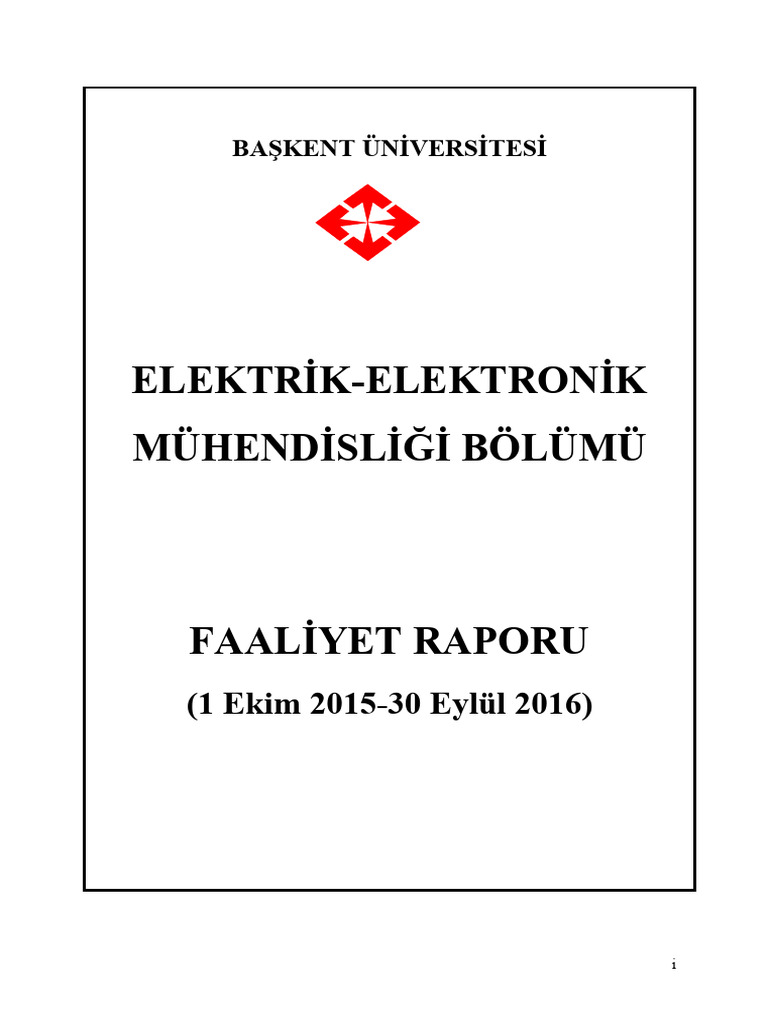 BAŞKENT ÜNİVERSİTESİ

ELEKTRİK-ELEKTRONİK MÜHENDİSLİĞİ BÖLÜMÜ

FAALİYET RAPORU

(1 Ekim 2015-30 Eylül 2016)

i